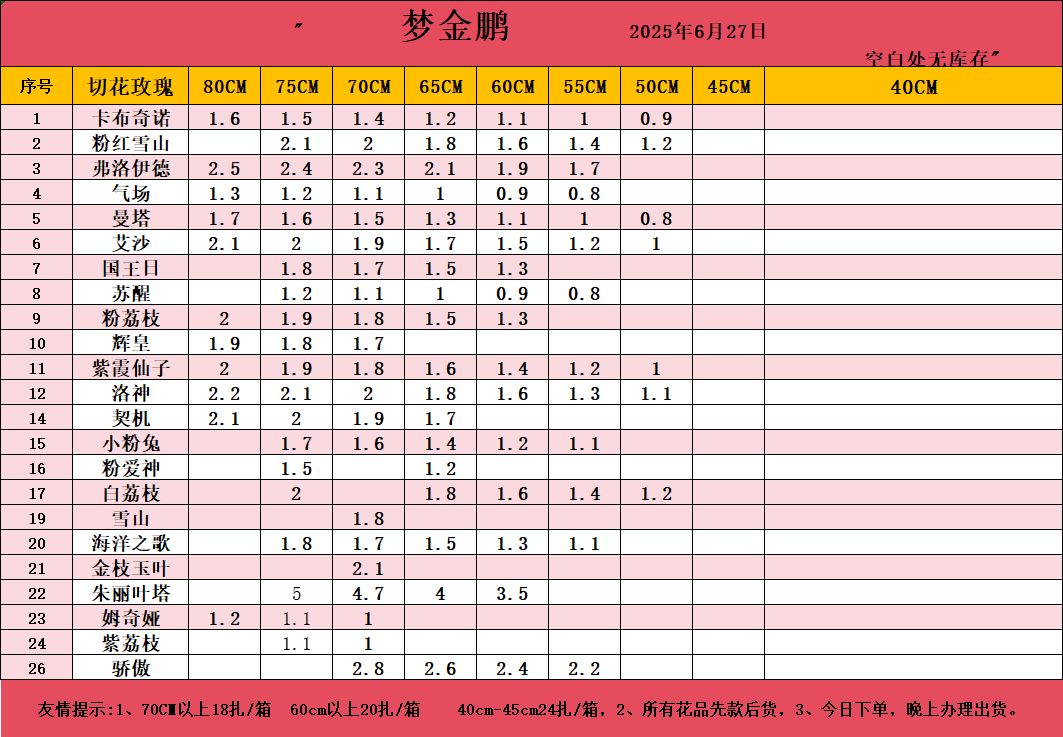 "　　梦金鹏　　2025年6月27日

空白处无库存"

| 序号 | 切花玫瑰 | 80CM | 75CM | 70CM | 65CM | 60CM | 55CM | 50CM | 45CM | 40CM |
|---|---|---|---|---|---|---|---|---|---|---|
| 1 | 卡布奇诺 | 1.6 | 1.5 | 1.4 | 1.2 | 1.1 | 1 | 0.9 | | |
| 2 | 粉红雪山 | | 2.1 | 2 | 1.8 | 1.6 | 1.4 | 1.2 | | |
| 3 | 弗洛伊德 | 2.5 | 2.4 | 2.3 | 2.1 | 1.9 | 1.7 | | | |
| 4 | 气场 | 1.3 | 1.2 | 1.1 | 1 | 0.9 | 0.8 | | | |
| 5 | 曼塔 | 1.7 | 1.6 | 1.5 | 1.3 | 1.1 | 1 | 0.8 | | |
| 6 | 艾沙 | 2.1 | 2 | 1.9 | 1.7 | 1.5 | 1.2 | 1 | | |
| 7 | 国王日 | | 1.8 | 1.7 | 1.5 | 1.3 | | | | |
| 8 | 苏醒 | | 1.2 | 1.1 | 1 | 0.9 | 0.8 | | | |
| 9 | 粉荔枝 | 2 | 1.9 | 1.8 | 1.5 | 1.3 | | | | |
| 10 | 辉皇 | 1.9 | 1.8 | 1.7 | | | | | | |
| 11 | 紫霞仙子 | 2 | 1.9 | 1.8 | 1.6 | 1.4 | 1.2 | 1 | | |
| 12 | 洛神 | 2.2 | 2.1 | 2 | 1.8 | 1.6 | 1.3 | 1.1 | | |
| 14 | 契机 | 2.1 | 2 | 1.9 | 1.7 | | | | | |
| 15 | 小粉兔 | | 1.7 | 1.6 | 1.4 | 1.2 | 1.1 | | | |
| 16 | 粉爱神 | | 1.5 | | 1.2 | | | | | |
| 17 | 白荔枝 | | 2 | | 1.8 | 1.6 | 1.4 | 1.2 | | |
| 19 | 雪山 | | | 1.8 | | | | | | |
| 20 | 海洋之歌 | | 1.8 | 1.7 | 1.5 | 1.3 | 1.1 | | | |
| 21 | 金枝玉叶 | | | 2.1 | | | | | | |
| 22 | 朱丽叶塔 | | 5 | 4.7 | 4 | 3.5 | | | | |
| 23 | 姆奇娅 | 1.2 | 1.1 | 1 | | | | | | |
| 24 | 紫荔枝 | | 1.1 | 1 | | | | | | |
| 26 | 骄傲 | | | 2.8 | 2.6 | 2.4 | 2.2 | | | |

友情提示:1、70CM以上18扎/箱　60cm以上20扎/箱　　40cm-45cm24扎/箱，2、所有花品先款后货，3、今日下单，晚上办理出货。